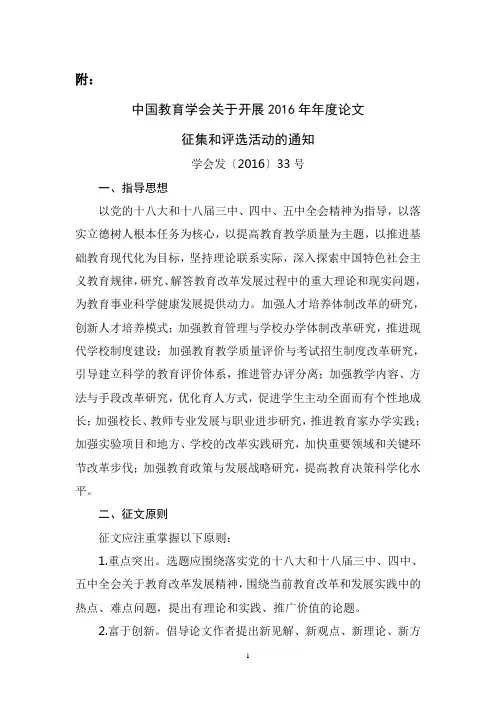 附：

中国教育学会关于开展 2016 年年度论文

征集和评选活动的通知

学会发〔2016〕33 号

一、指导思想

以党的十八大和十八届三中、四中、五中全会精神为指导，以落实立德树人根本任务为核心，以提高教育教学质量为主题，以推进基础教育现代化为目标，坚持理论联系实际，深入探索中国特色社会主义教育规律，研究、解答教育改革发展过程中的重大理论和现实问题，为教育事业科学健康发展提供动力。加强人才培养体制改革的研究，创新人才培养模式；加强教育管理与学校办学体制改革研究，推进现代学校制度建设；加强教育教学质量评价与考试招生制度改革研究，引导建立科学的教育评价体系，推进管办评分离；加强教学内容、方法与手段改革研究，优化育人方式，促进学生主动全面而有个性地成长；加强校长、教师专业发展与职业进步研究，推进教育家办学实践；加强实验项目和地方、学校的改革实践研究，加快重要领域和关键环节改革步伐；加强教育政策与发展战略研究，提高教育决策科学化水平。

二、征文原则

征文应注重掌握以下原则：

1.重点突出。选题应围绕落实党的十八大和十八届三中、四中、五中全会关于教育改革发展精神，围绕当前教育改革和发展实践中的热点、难点问题，提出有理论和实践、推广价值的论题。

2.富于创新。倡导论文作者提出新见解、新观点、新理论、新方

1